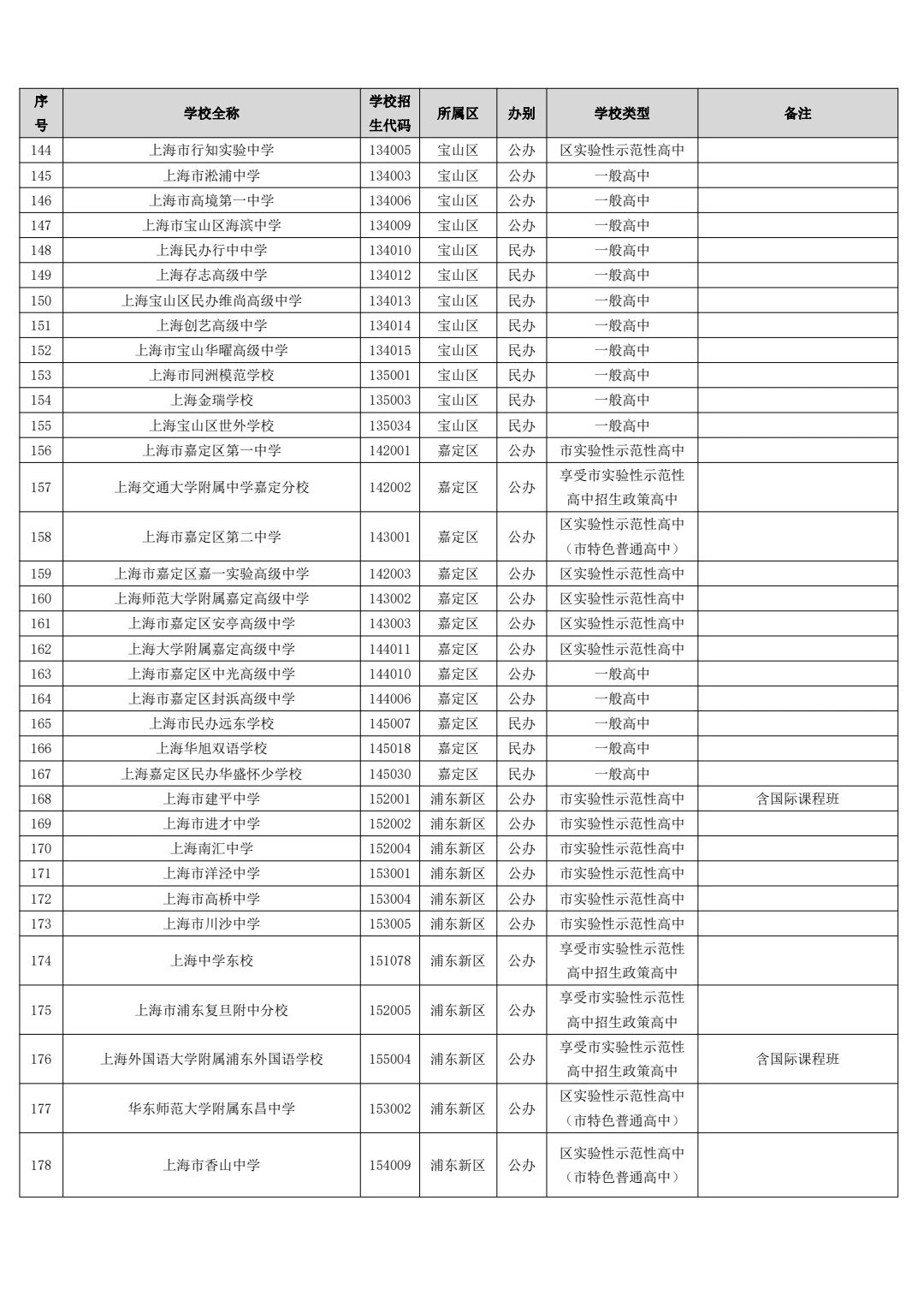 | 序号 | 学校全称 | 学校招生代码 | 所属区 | 办别 | 学校类型 | 备注 |
|---|---|---|---|---|---|---|
| 144 | 上海市行知实验中学 | 134005 | 宝山区 | 公办 | 区实验性示范性高中 | |
| 145 | 上海市淞浦中学 | 134003 | 宝山区 | 公办 | 一般高中 | |
| 146 | 上海市高境第一中学 | 134006 | 宝山区 | 公办 | 一般高中 | |
| 147 | 上海市宝山区海滨中学 | 134009 | 宝山区 | 公办 | 一般高中 | |
| 148 | 上海民办行中中学 | 134010 | 宝山区 | 民办 | 一般高中 | |
| 149 | 上海存志高级中学 | 134012 | 宝山区 | 民办 | 一般高中 | |
| 150 | 上海宝山区民办维尚高级中学 | 134013 | 宝山区 | 民办 | 一般高中 | |
| 151 | 上海创艺高级中学 | 134014 | 宝山区 | 民办 | 一般高中 | |
| 152 | 上海市宝山华曜高级中学 | 134015 | 宝山区 | 民办 | 一般高中 | |
| 153 | 上海市同洲模范学校 | 135001 | 宝山区 | 民办 | 一般高中 | |
| 154 | 上海金瑞学校 | 135003 | 宝山区 | 民办 | 一般高中 | |
| 155 | 上海宝山区世外学校 | 135034 | 宝山区 | 民办 | 一般高中 | |
| 156 | 上海市嘉定区第一中学 | 142001 | 嘉定区 | 公办 | 市实验性示范性高中 | |
| 157 | 上海交通大学附属中学嘉定分校 | 142002 | 嘉定区 | 公办 | 享受市实验性示范性高中招生政策高中 | |
| 158 | 上海市嘉定区第二中学 | 143001 | 嘉定区 | 公办 | 区实验性示范性高中（市特色普通高中） | |
| 159 | 上海市嘉定区嘉一实验高级中学 | 142003 | 嘉定区 | 公办 | 区实验性示范性高中 | |
| 160 | 上海师范大学附属嘉定高级中学 | 143002 | 嘉定区 | 公办 | 区实验性示范性高中 | |
| 161 | 上海市嘉定区安亭高级中学 | 143003 | 嘉定区 | 公办 | 区实验性示范性高中 | |
| 162 | 上海大学附属嘉定高级中学 | 144011 | 嘉定区 | 公办 | 区实验性示范性高中 | |
| 163 | 上海市嘉定区中光高级中学 | 144010 | 嘉定区 | 公办 | 一般高中 | |
| 164 | 上海市嘉定区封浜高级中学 | 144006 | 嘉定区 | 公办 | 一般高中 | |
| 165 | 上海市民办远东学校 | 145007 | 嘉定区 | 民办 | 一般高中 | |
| 166 | 上海华旭双语学校 | 145018 | 嘉定区 | 民办 | 一般高中 | |
| 167 | 上海嘉定区民办华盛怀少学校 | 145030 | 嘉定区 | 民办 | 一般高中 | |
| 168 | 上海市建平中学 | 152001 | 浦东新区 | 公办 | 市实验性示范性高中 | 含国际课程班 |
| 169 | 上海市进才中学 | 152002 | 浦东新区 | 公办 | 市实验性示范性高中 | |
| 170 | 上海南汇中学 | 152004 | 浦东新区 | 公办 | 市实验性示范性高中 | |
| 171 | 上海市洋泾中学 | 153001 | 浦东新区 | 公办 | 市实验性示范性高中 | |
| 172 | 上海市高桥中学 | 153004 | 浦东新区 | 公办 | 市实验性示范性高中 | |
| 173 | 上海市川沙中学 | 153005 | 浦东新区 | 公办 | 市实验性示范性高中 | |
| 174 | 上海中学东校 | 151078 | 浦东新区 | 公办 | 享受市实验性示范性高中招生政策高中 | |
| 175 | 上海市浦东复旦附中分校 | 152005 | 浦东新区 | 公办 | 享受市实验性示范性高中招生政策高中 | |
| 176 | 上海外国语大学附属浦东外国语学校 | 155004 | 浦东新区 | 公办 | 享受市实验性示范性高中招生政策高中 | 含国际课程班 |
| 177 | 华东师范大学附属东昌中学 | 153002 | 浦东新区 | 公办 | 区实验性示范性高中（市特色普通高中） | |
| 178 | 上海市香山中学 | 154009 | 浦东新区 | 公办 | 区实验性示范性高中（市特色普通高中） | |